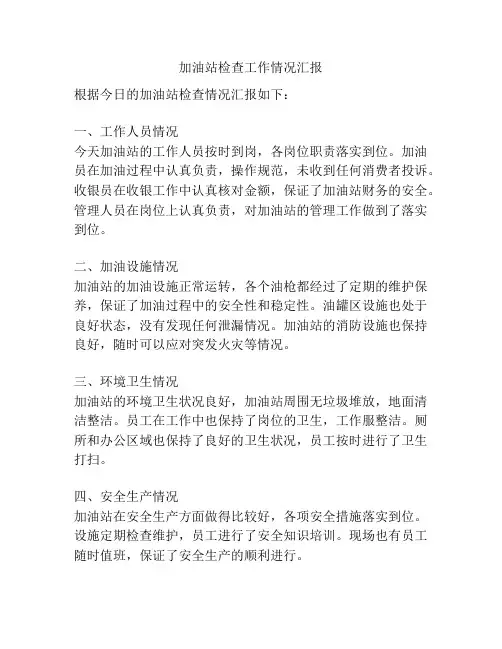 加油站检查工作情况汇报

根据今日的加油站检查情况汇报如下：

一、工作人员情况
今天加油站的工作人员按时到岗，各岗位职责落实到位。加油员在加油过程中认真负责，操作规范，未收到任何消费者投诉。收银员在收银工作中认真核对金额，保证了加油站财务的安全。管理人员在岗位上认真负责，对加油站的管理工作做到了落实到位。

二、加油设施情况
加油站的加油设施正常运转，各个油枪都经过了定期的维护保养，保证了加油过程中的安全性和稳定性。油罐区设施也处于良好状态，没有发现任何泄漏情况。加油站的消防设施也保持良好，随时可以应对突发火灾等情况。

三、环境卫生情况
加油站的环境卫生状况良好，加油站周围无垃圾堆放，地面清洁整洁。员工在工作中也保持了岗位的卫生，工作服整洁。厕所和办公区域也保持了良好的卫生状况，员工按时进行了卫生打扫。

四、安全生产情况
加油站在安全生产方面做得比较好，各项安全措施落实到位。设施定期检查维护，员工进行了安全知识培训。现场也有员工随时值班，保证了安全生产的顺利进行。